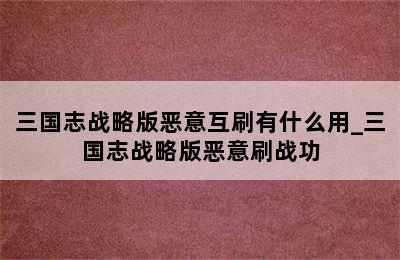 三国志战略版恶意互刷有什么用_三国志战略版恶意刷战功